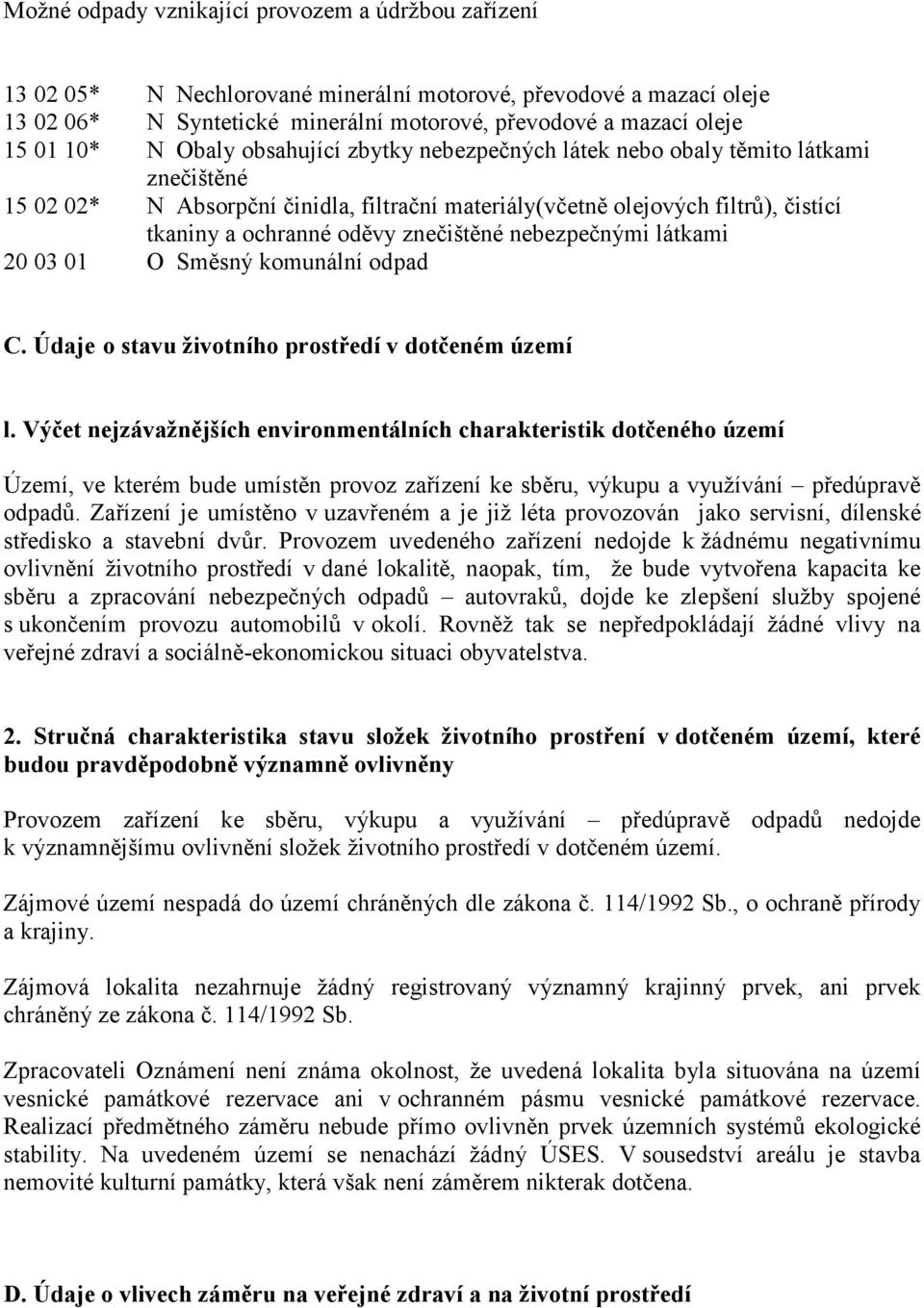 Možné odpady vznikající provozem a údržbou zařízení

13 02 05* N Nechlorované minerální motorové, převodové a mazací oleje
13 02 06* N Syntetické minerální motorové, převodové a mazací oleje
15 01 10* N Obaly obsahující zbytky nebezpečných látek nebo obaly těmito látkami znečištěné
15 02 02* N Absorpční činidla, filtrační materiály(včetně olejových filtrů), čistící tkaniny a ochranné oděvy znečištěné nebezpečnými látkami
20 03 01 O Směsný komunální odpad

C. Údaje o stavu životního prostředí v dotčeném území

l. Výčet nejzávažnějších environmentálních charakteristik dotčeného území

Území, ve kterém bude umístěn provoz zařízení ke sběru, výkupu a využívání – předúpravě odpadů. Zařízení je umístěno v uzavřeném a je již léta provozován jako servisní, dílenské středisko a stavební dvůr. Provozem uvedeného zařízení nedojde k žádnému negativnímu ovlivnění životního prostředí v dané lokalitě, naopak, tím, že bude vytvořena kapacita ke sběru a zpracování nebezpečných odpadů – autovraků, dojde ke zlepšení služby spojené s ukončením provozu automobilů v okolí. Rovněž tak se nepředpokládají žádné vlivy na veřejné zdraví a sociálně-ekonomickou situaci obyvatelstva.

2. Stručná charakteristika stavu složek životního prostření v dotčeném území, které budou pravděpodobně významně ovlivněny

Provozem zařízení ke sběru, výkupu a využívání – předúpravě odpadů nedojde k významnějšímu ovlivnění složek životního prostředí v dotčeném území.

Zájmové území nespadá do území chráněných dle zákona č. 114/1992 Sb., o ochraně přírody a krajiny.

Zájmová lokalita nezahrnuje žádný registrovaný významný krajinný prvek, ani prvek chráněný ze zákona č. 114/1992 Sb.

Zpracovateli Oznámení není známa okolnost, že uvedená lokalita byla situována na území vesnické památkové rezervace ani v ochranném pásmu vesnické památkové rezervace. Realizací předmětného záměru nebude přímo ovlivněn prvek územních systémů ekologické stability. Na uvedeném území se nenachází žádný ÚSES. V sousedství areálu je stavba nemovité kulturní památky, která však není záměrem nikterak dotčena.

D. Údaje o vlivech záměru na veřejné zdraví a na životní prostředí